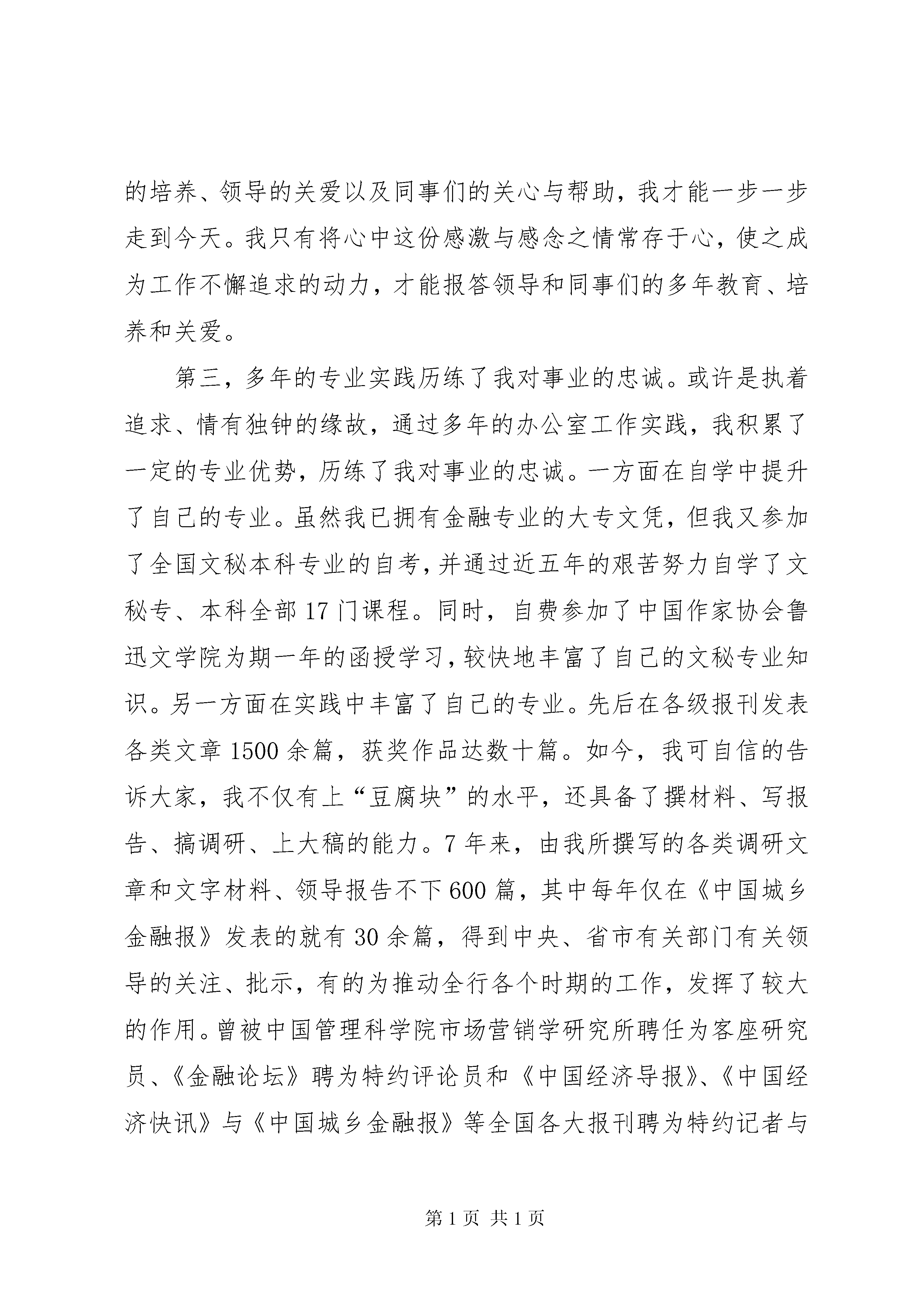 的培养、领导的关爱以及同事们的关心与帮助，我才能一步一步走到今天。我只有将心中这份感激与感念之情常存于心，使之成为工作不懈追求的动力，才能报答领导和同事们的多年教育、培养和关爱。

第三，多年的专业实践历练了我对事业的忠诚。或许是执着追求、情有独钟的缘故，通过多年的办公室工作实践，我积累了一定的专业优势，历练了我对事业的忠诚。一方面在自学中提升了自己的专业。虽然我已拥有金融专业的大专文凭，但我又参加了全国文秘本科专业的自考，并通过近五年的艰苦努力自学了文秘专、本科全部17门课程。同时，自费参加了中国作家协会鲁迅文学院为期一年的函授学习，较快地丰富了自己的文秘专业知识。另一方面在实践中丰富了自己的专业。先后在各级报刊发表各类文章1500余篇，获奖作品达数十篇。如今，我可自信的告诉大家，我不仅有上“豆腐块”的水平，还具备了撰材料、写报告、搞调研、上大稿的能力。7年来，由我所撰写的各类调研文章和文字材料、领导报告不下600篇，其中每年仅在《中国城乡金融报》发表的就有30余篇，得到中央、省市有关部门有关领导的关注、批示，有的为推动全行各个时期的工作，发挥了较大的作用。曾被中国管理科学院市场营销学研究所聘任为客座研究员、《金融论坛》聘为特约评论员和《中国经济导报》、《中国经济快讯》与《中国城乡金融报》等全国各大报刊聘为特约记者与

第1页 共1页